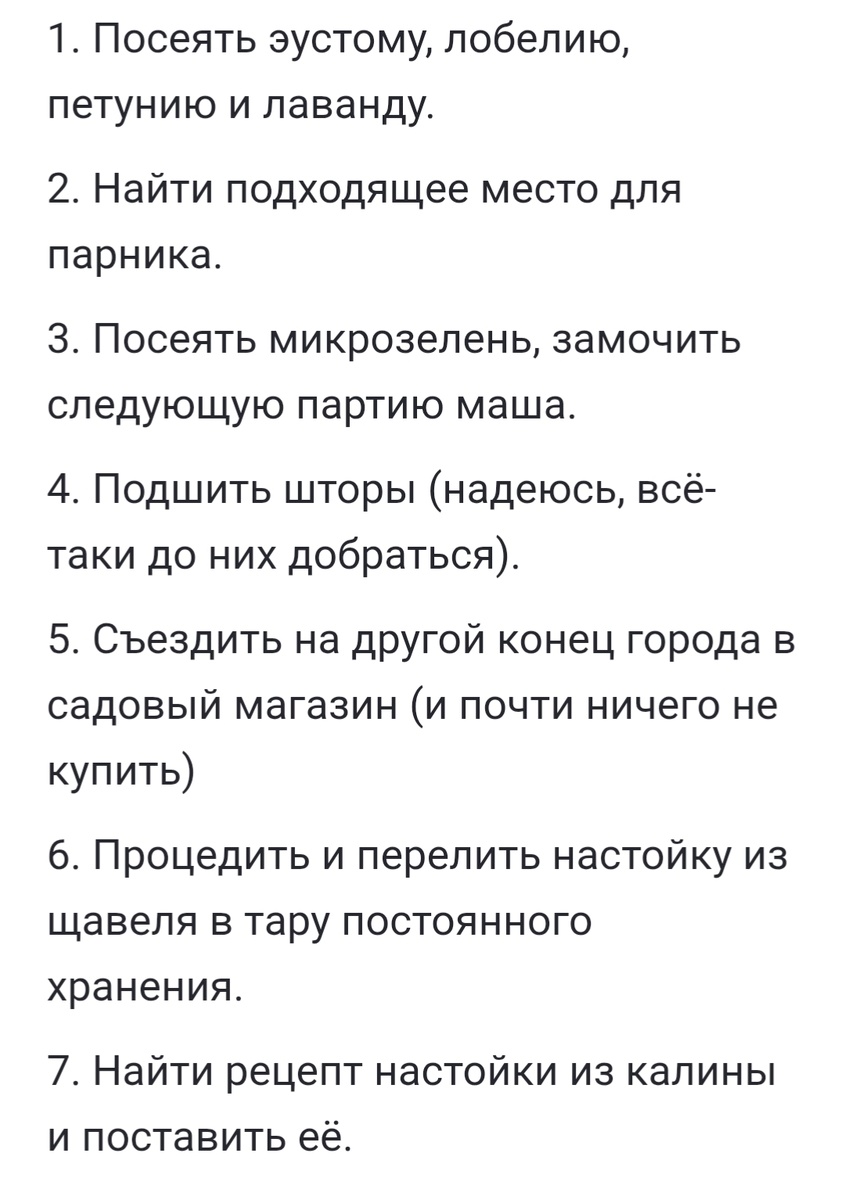 1. Посеять эустому, лобелию, петунию и лаванду.

2. Найти подходящее место для парника.

3. Посеять микрозелень, замочить следующую партию маша.

4. Подшить шторы (надеюсь, всё-таки до них добраться).

5. Съездить на другой конец города в садовый магазин (и почти ничего не купить)

6. Процедить и перелить настойку из щавеля в тару постоянного хранения.

7. Найти рецепт настойки из калины и поставить её.